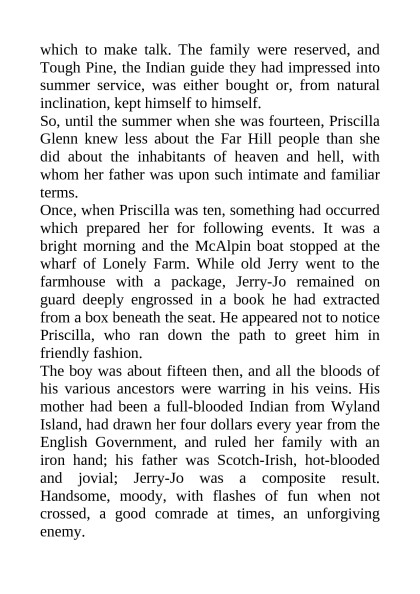 which to make talk. The family were reserved, and Tough Pine, the Indian guide they had impressed into summer service, was either bought or, from natural inclination, kept himself to himself.

So, until the summer when she was fourteen, Priscilla Glenn knew less about the Far Hill people than she did about the inhabitants of heaven and hell, with whom her father was upon such intimate and familiar terms.

Once, when Priscilla was ten, something had occurred which prepared her for following events. It was a bright morning and the McAlpin boat stopped at the wharf of Lonely Farm. While old Jerry went to the farmhouse with a package, Jerry-Jo remained on guard deeply engrossed in a book he had extracted from a box beneath the seat. He appeared not to notice Priscilla, who ran down the path to greet him in friendly fashion.

The boy was about fifteen then, and all the bloods of his various ancestors were warring in his veins. His mother had been a full-blooded Indian from Wyland Island, had drawn her four dollars every year from the English Government, and ruled her family with an iron hand; his father was Scotch-Irish, hot-blooded and jovial; Jerry-Jo was a composite result. Handsome, moody, with flashes of fun when not crossed, a good comrade at times, an unforgiving enemy.